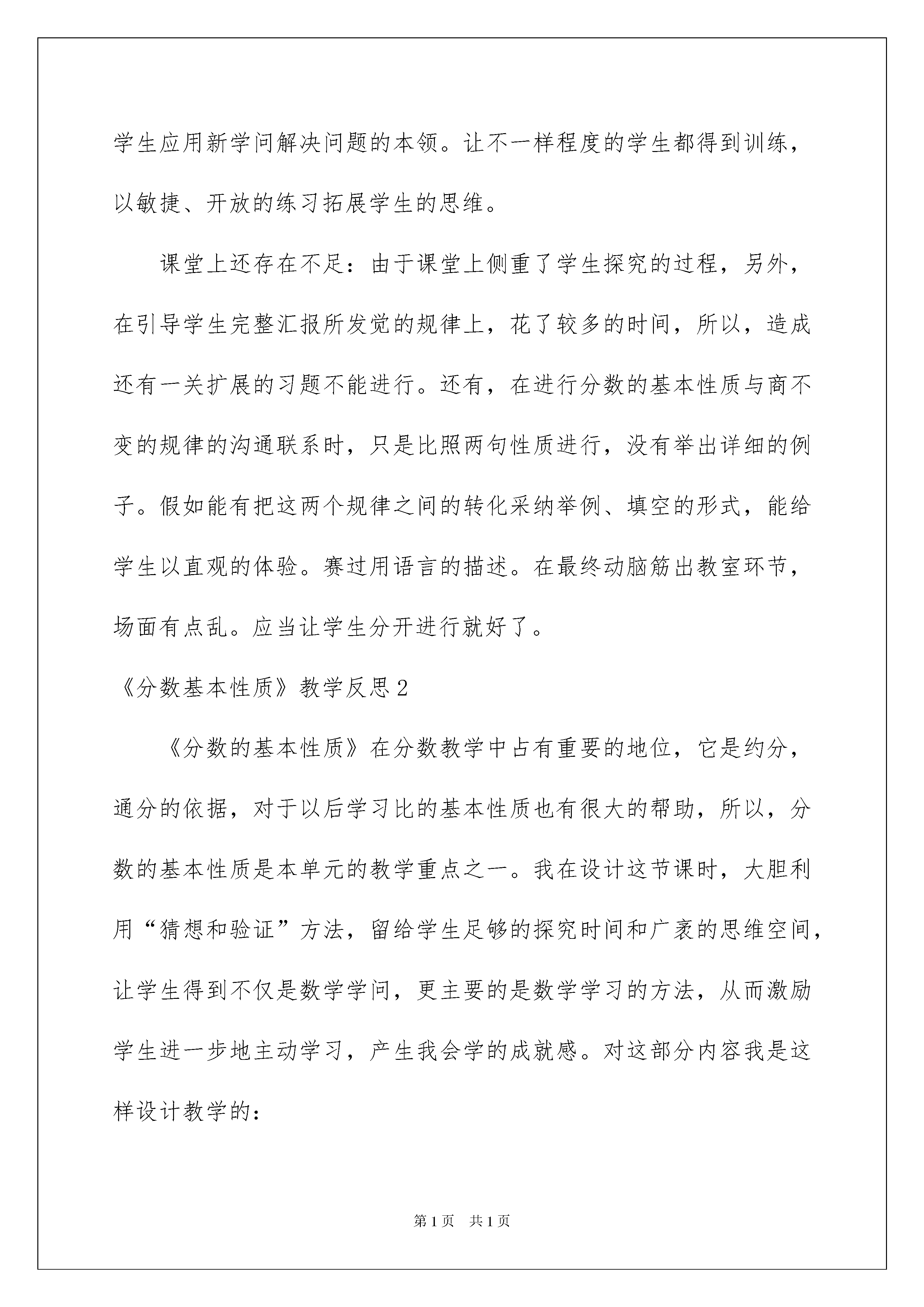 学生应用新学问解决问题的本领。让不一样程度的学生都得到训练，以敏捷、开放的练习拓展学生的思维。

课堂上还存在不足：由于课堂上侧重了学生探究的过程，另外，在引导学生完整汇报所发觉的规律上，花了较多的时间，所以，造成还有一关扩展的习题不能进行。还有，在进行分数的基本性质与商不变的规律的沟通联系时，只是比照两句性质进行，没有举出详细的例子。假如能有把这两个规律之间的转化采纳举例、填空的形式，能给学生以直观的体验。赛过用语言的描述。在最终动脑筋出教室环节，场面有点乱。应当让学生分开进行就好了。

《分数基本性质》教学反思2

《分数的基本性质》在分数教学中占有重要的地位，它是约分，通分的依据，对于以后学习比的基本性质也有很大的帮助，所以，分数的基本性质是本单元的教学重点之一。我在设计这节课时，大胆利用“猜想和验证”方法，留给学生足够的探究时间和广袤的思维空间，让学生得到不仅是数学学问，更主要的是数学学习的方法，从而激励学生进一步地主动学习，产生我会学的成就感。对这部分内容我是这样设计教学的：

第1页 共1页